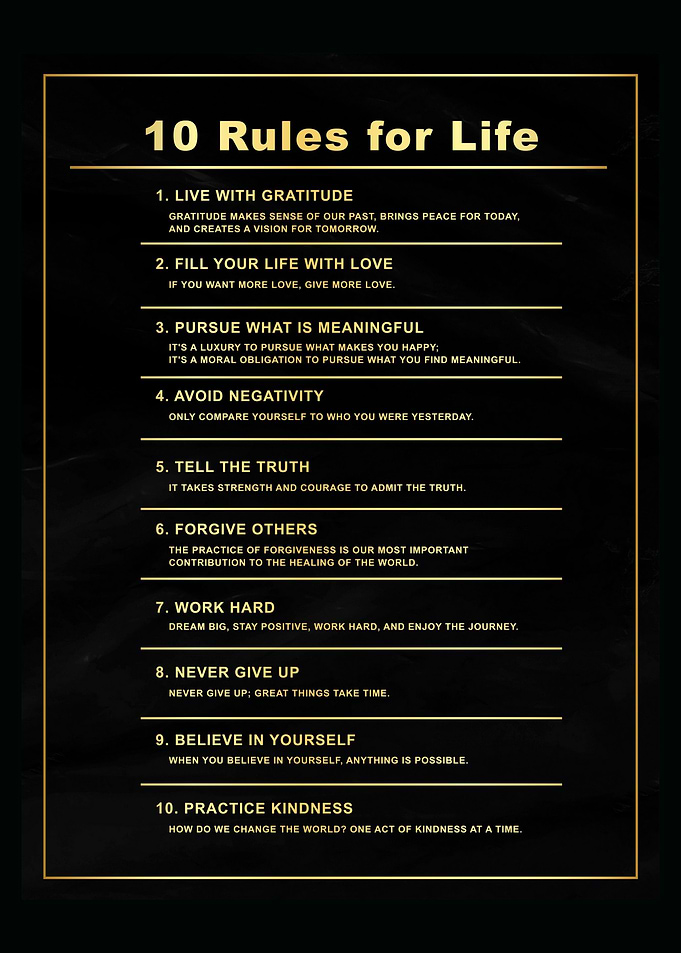 10 Rules for Life

1. LIVE WITH GRATITUDE
GRATITUDE MAKES SENSE OF OUR PAST, BRINGS PEACE FOR TODAY, AND CREATES A VISION FOR TOMORROW.

2. FILL YOUR LIFE WITH LOVE
IF YOU WANT MORE LOVE, GIVE MORE LOVE.

3. PURSUE WHAT IS MEANINGFUL
IT'S A LUXURY TO PURSUE WHAT MAKES YOU HAPPY;
IT'S A MORAL OBLIGATION TO PURSUE WHAT YOU FIND MEANINGFUL.

4. AVOID NEGATIVITY
ONLY COMPARE YOURSELF TO WHO YOU WERE YESTERDAY.

5. TELL THE TRUTH
IT TAKES STRENGTH AND COURAGE TO ADMIT THE TRUTH.

6. FORGIVE OTHERS
THE PRACTICE OF FORGIVENESS IS OUR MOST IMPORTANT CONTRIBUTION TO THE HEALING OF THE WORLD.

7. WORK HARD
DREAM BIG, STAY POSITIVE, WORK HARD, AND ENJOY THE JOURNEY.

8. NEVER GIVE UP
NEVER GIVE UP; GREAT THINGS TAKE TIME.

9. BELIEVE IN YOURSELF
WHEN YOU BELIEVE IN YOURSELF, ANYTHING IS POSSIBLE.

10. PRACTICE KINDNESS
HOW DO WE CHANGE THE WORLD? ONE ACT OF KINDNESS AT A TIME.